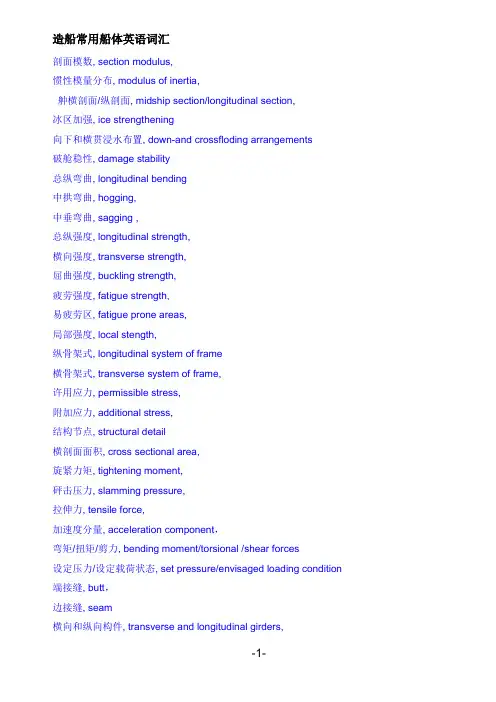 造船常用船体英语词汇

剖面模数, section modulus,

惯性模量分布, modulus of inertia,

舯横剖面/纵剖面, midship section/longitudinal section,

冰区加强, ice strengthening

向下和横贯浸水布置, down-and crossfloding arrangements

破舱稳性, damage stability

总纵弯曲, longitudinal bending

中拱弯曲, hogging,

中垂弯曲, sagging ,

总纵强度, longitudinal strength,

横向强度, transverse strength,

屈曲强度, buckling strength,

疲劳强度, fatigue strength,

易疲劳区, fatigue prone areas,

局部强度, local stength,

纵骨架式, longitudinal system of frame

横骨架式, transverse system of frame,

许用应力, permissible stress,

附加应力, additional stress,

结构节点, structural detail

横剖面面积, cross sectional area,

旋紧力矩, tightening moment,

砰击压力, slamming pressure,

拉伸力, tensile force,

加速度分量, acceleration component,

弯矩/扭矩/剪力, bending moment/torsional /shear forces

设定压力/设定载荷状态, set pressure/envisaged loading condition

端接缝, butt,

边接缝, seam

横向和纵向构件, transverse and longitudinal girders,

-1-